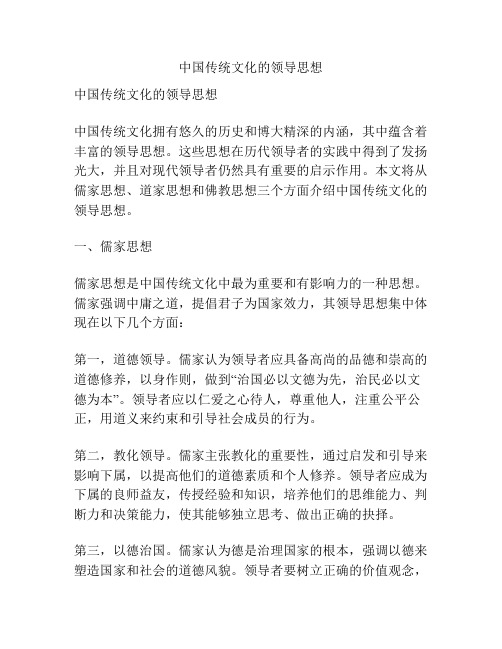 中国传统文化的领导思想

中国传统文化的领导思想

中国传统文化拥有悠久的历史和博大精深的内涵，其中蕴含着丰富的领导思想。这些思想在历代领导者的实践中得到了发扬光大，并且对现代领导者仍然具有重要的启示作用。本文将从儒家思想、道家思想和佛教思想三个方面介绍中国传统文化的领导思想。

一、儒家思想

儒家思想是中国传统文化中最为重要和有影响力的一种思想。儒家强调中庸之道，提倡君子为国家效力，其领导思想集中体现在以下几个方面：

第一，道德领导。儒家认为领导者应具备高尚的品德和崇高的道德修养，以身作则，做到“治国必以文德为先，治民必以文德为本”。领导者应以仁爱之心待人，尊重他人，注重公平公正，用道义来约束和引导社会成员的行为。

第二，教化领导。儒家主张教化的重要性，通过启发和引导来影响下属，以提高他们的道德素质和个人修养。领导者应成为下属的良师益友，传授经验和知识，培养他们的思维能力、判断力和决策能力，使其能够独立思考、做出正确的抉择。

第三，以德治国。儒家认为德是治理国家的根本，强调以德来塑造国家和社会的道德风貌。领导者要树立正确的价值观念，